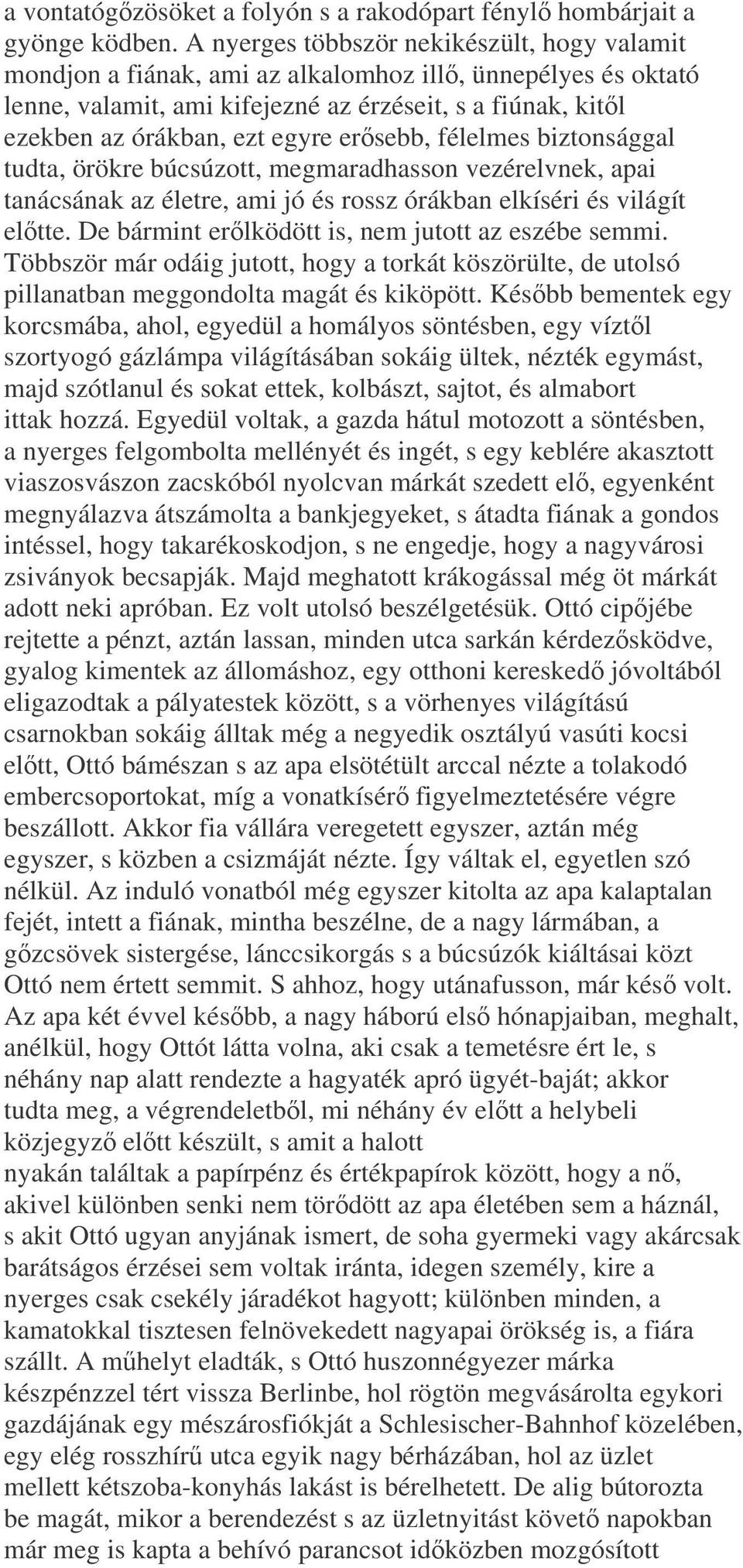 a vontatógőzösöket a folyón s a rakodópart fénylő hombárjait a gyönge ködben. A nyerges többször nekikészült, hogy valamit mondjon a fiának, ami az alkalomhoz illő, ünnepélyes és oktató lenne, valamit, ami kifejezné az érzéseit, s a fiúnak, kitől ezekben az órákban, ezt egyre erősebb, félelmes biztonsággal tudta, örökre búcsúzott, megmaradhasson vezérelvnek, apai tanácsának az életre, ami jó és rossz órákban elkíséri és világít előtte. De bármint erőlködött is, nem jutott az eszébe semmi. Többször már odáig jutott, hogy a torkát köszörülte, de utolsó pillanatban meggondolta magát és kiköpött. Később bementek egy korcsmába, ahol, egyedül a homályos söntésben, egy víztől szortyogó gázlámpa világításában sokáig ültek, nézték egymást, majd szótlanul és sokat ettek, kolbászt, sajtot, és almabort ittak hozzá. Egyedül voltak, a gazda hátul motozott a söntésben, a nyerges felgombolta mellényét és ingét, s egy keblére akasztott viaszosvászon zacskóból nyolcvan márkát szedett elő, egyenként megnyálazva átszámolta a bankjegyeket, s átadta fiának a gondos intéssel, hogy takarékoskodjon, s ne engedje, hogy a nagyvárosi zsiványok becsapják. Majd meghatott krákogással még öt márkát adott neki apróban. Ez volt utolsó beszélgetésük. Ottó cipőjébe rejtette a pénzt, aztán lassan, minden utca sarkán kérdezősködve, gyalog kimentek az állomáshoz, egy otthoni kereskedő jóvoltából eligazodtak a pályatestek között, s a vörhenyes világítású csarnokban sokáig álltak még a negyedik osztályú vasúti kocsi előtt, Ottó bámészan s az apa elsötétült arccal nézte a tolakodó embercsoportokat, míg a vonatkísérő figyelmeztetésére végre beszállott. Akkor fia vállára veregetett egyszer, aztán még egyszer, s közben a csizmáját nézte. Így váltak el, egyetlen szó nélkül. Az induló vonatból még egyszer kitolta az apa kalaptalan fejét, intett a fiának, mintha beszélne, de a nagy lármában, a gőzcsövek sistergése, lánccsikorgás s a búcsúzók kiáltásai közt Ottó nem értett semmit. S ahhoz, hogy utánafusson, már késő volt. Az apa két évvel később, a nagy háború első hónapjaiban, meghalt, anélkül, hogy Ottót látta volna, aki csak a temetésre ért le, s néhány nap alatt rendezte a hagyaték apró ügyét-baját; akkor tudta meg, a végrendeletből, mi néhány év előtt a helybeli közjegyző előtt készült, s amit a halott
nyakán találtak a papírpénz és értékpapírok között, hogy a nő, akivel különben senki nem törődött az apa életében sem a háznál, s akit Ottó ugyan anyjának ismert, de soha gyermeki vagy akárcsak barátságos érzései sem voltak iránta, idegen személy, kire a nyerges csak csekély járadékot hagyott; különben minden, a kamatokkal tisztesen felnövekedett nagyapai örökség is, a fiára szállt. A műhelyt eladták, s Ottó huszonnégyezer márka készpénzzel tért vissza Berlinbe, hol rögtön megvásárolta egykori gazdájának egy mészárosfiókját a Schlesischer-Bahnhof közelében, egy elég rosszhírű utca egyik nagy bérházában, hol az üzlet mellett kétszoba-konyhás lakást is bérelhetett. De alig bútorozta be magát, mikor a berendezést s az üzletnyitást követő napokban már meg is kapta a behívó parancsot időközben mozgósított